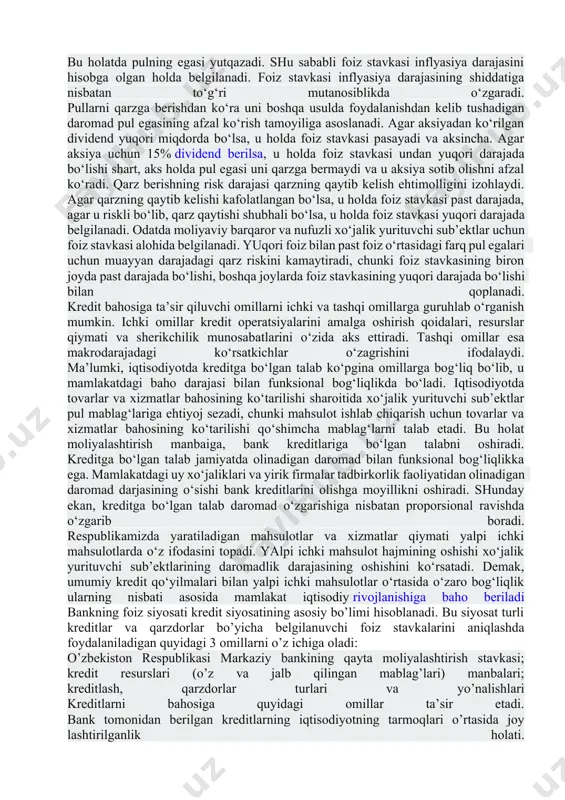 Bu holatda pulning egasi yutqazadi. SHu sababli foiz stavkasi inflyasiya darajasini hisobga olgan holda belgilanadi. Foiz stavkasi inflyasiya darajasining shiddatiga nisbatan to‘g‘ri mutanosiblikda o‘zgaradi.
Pullarni qarzga berishdan ko‘ra uni boshqa usulda foydalanishdan kelib tushadigan daromad pul egasining afzal ko‘rish tamoyiliga asoslanadi. Agar aksiyadan ko‘rilgan dividend yuqori miqdorda bo‘lsa, u holda foiz stavkasi pasayadi va aksincha. Agar aksiya uchun 15% dividend berilsa, u holda foiz stavkasi undan yuqori darajada bo‘lishi shart, aks holda pul egasi uni qarzga bermaydi va u aksiya sotib olishni afzal ko‘radi. Qarz berishning risk darajasi qarzning qaytib kelish ehtimolligini izohlaydi. Agar qarzning qaytib kelishi kafolatlangan bo‘lsa, u holda foiz stavkasi past darajada, agar u riskli bo‘lib, qarz qaytishi shubhali bo‘lsa, u holda foiz stavkasi yuqori darajada belgilanadi. Odatda moliyaviy barqaror va nufuzli xo‘jalik yurituvchi sub’ektlar uchun foiz stavkasi alohida belgilanadi. YUqori foiz bilan past foiz o‘rtasidagi farq pul egalari uchun muayyan darajadagi qarz riskini kamaytiradi, chunki foiz stavkasining biron joyda past darajada bo‘lishi, boshqa joylarda foiz stavkasining yuqori darajada bo‘lishi bilan qoplanadi.
Kredit bahosiga ta’sir qiluvchi omillarni ichki va tashqi omillarga guruhlab o‘rganish mumkin. Ichki omillar kredit operatsiyalarini amalga oshirish qoidalari, resurslar qiymati va sherikchilik munosabatlarini o‘zida aks ettiradi. Tashqi omillar esa makrodarajadagi ko‘rsatkichlar o‘zagrishini ifodalaydi.
Ma’lumki, iqtisodiyotda kreditga bo‘lgan talab ko‘pgina omillarga bog‘liq bo‘lib, u mamlakatdagi baho darajasi bilan funksional bog‘liqlikda bo‘ladi. Iqtisodiyotda tovarlar va xizmatlar bahosining ko‘tarilishi sharoitida xo‘jalik yurituvchi sub’ektlar pul mablag‘lariga ehtiyoj sezadi, chunki mahsulot ishlab chiqarish uchun tovarlar va xizmatlar bahosining ko‘tarilishi qo‘shimcha mablag‘larni talab etadi. Bu holat moliyalashtirish manbaiga, bank kreditlariga bo‘lgan talabni oshiradi. Kreditga bo‘lgan talab jamiyatda olinadigan daromad bilan funksional bog‘liqlikka ega. Mamlakatdagi uy xo‘jaliklari va yirik firmalar tadbirkorlik faoliyatidan olinadigan daromad darjasining o‘sishi bank kreditlarini olishga moyillikni oshiradi. SHunday ekan, kreditga bo‘lgan talab daromad o‘zgarishiga nisbatan proporsional ravishda o‘zgarib boradi.
Respublikamizda yaratiladigan mahsulotlar va xizmatlar qiymati yalpi ichki mahsulotlarda o‘z ifodasini topadi. YAlpi ichki mahsulot hajmining oshishi xo‘jalik yurituvchi sub’ektlarining daromadlik darajasining oshishini ko‘rsatadi. Demak, umumiy kredit qo‘yilmalari bilan yalpi ichki mahsulotlar o‘rtasida o‘zaro bog‘liqlik ularning nisbati asosida mamlakat iqtisodiy rivojlanishiga baho beriladi
Bankning foiz siyosati kredit siyosatining asosiy bo’limi hisoblanadi. Bu siyosat turli kreditlar va qarzdorlar bo’yicha belgilanuvchi foiz stavkalarini aniqlashda foydalaniladigan quyidagi 3 omillarni o’z ichiga oladi:
O’zbekiston Respublikasi Markaziy bankining qayta moliyalashtirish stavkasi;
kredit resurslari (o’z va jalb qilingan mablag’lari) manbalari;
kreditlash, qarzdorlar turlari va yo’nalishlari
Kreditlarni bahosiga quyidagi omillar ta’sir etadi.
Bank tomonidan berilgan kreditlarning iqtisodiyotning tarmoqlari o’rtasida joy lashtirilganlik holati.